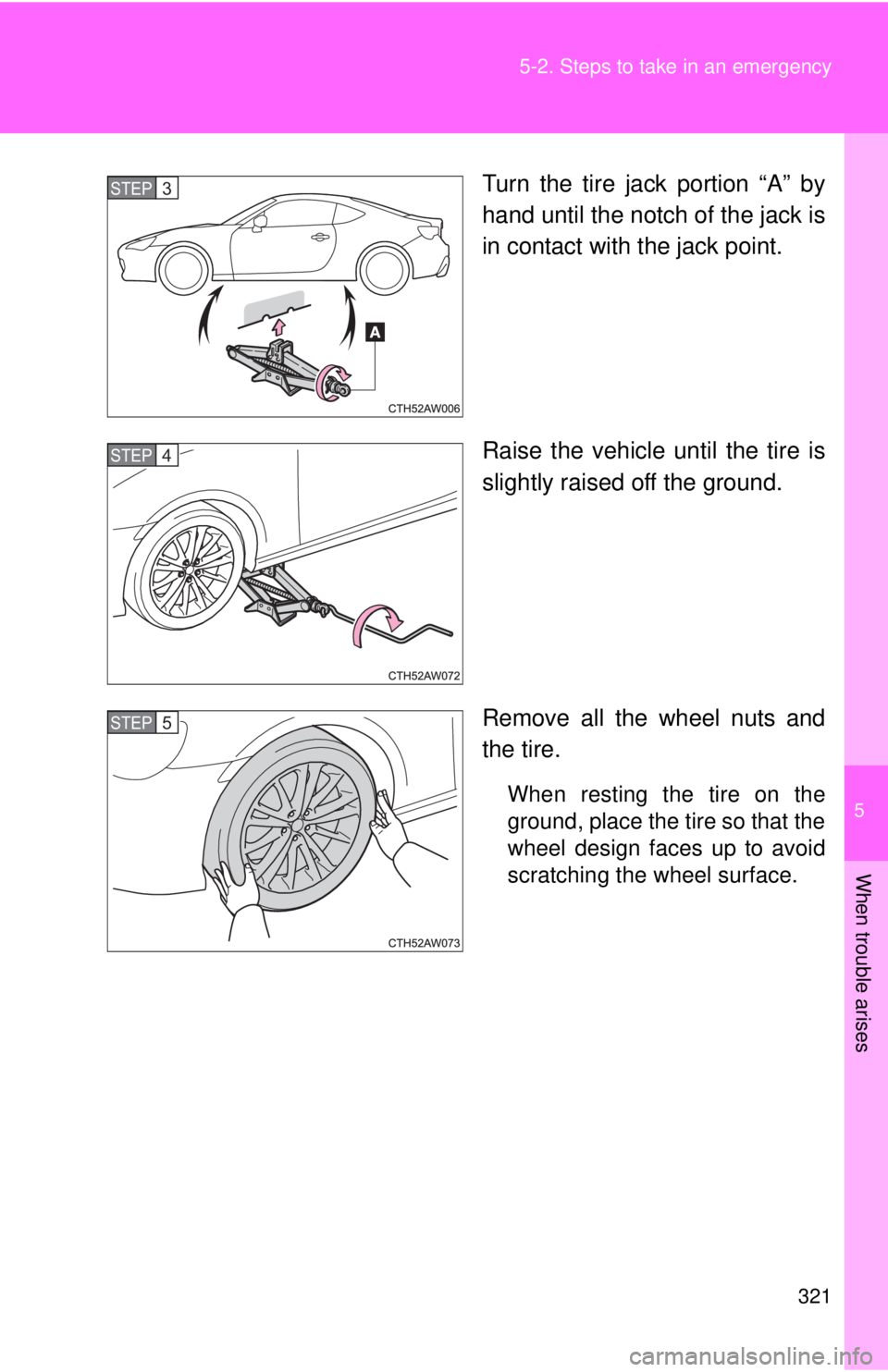 5-2. Steps to take in an emergency

STEP 3

A

CTH52AW006

Turn the tire jack portion “A” by hand until the notch of the jack is in contact with the jack point.

STEP 4

CTH52AW072

Raise the vehicle until the tire is slightly raised off the ground.

STEP 5

CTH52AW073

Remove all the wheel nuts and the tire.

When resting the tire on the ground, place the tire so that the wheel design faces up to avoid scratching the wheel surface.

5

When trouble arises

321

carmanualsonline.info